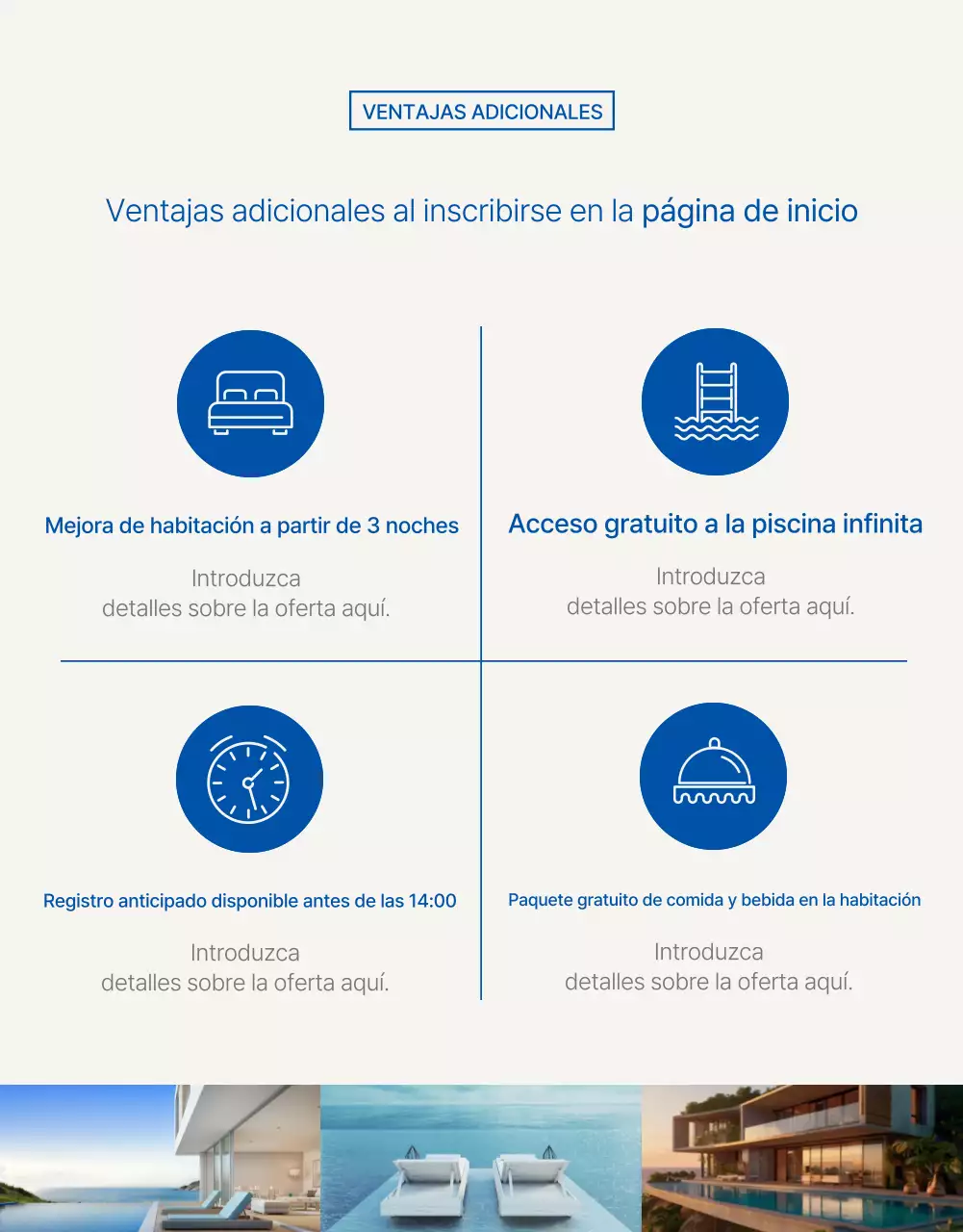 VENTAJAS ADICIONALES

Ventajas adicionales al inscribirse en la página de inicio

Mejora de habitación a partir de 3 noches

Introduzca detalles sobre la oferta aquí.

Acceso gratuito a la piscina infinita

Introduzca detalles sobre la oferta aquí.

Registro anticipado disponible antes de las 14:00

Introduzca detalles sobre la oferta aquí.

Paquete gratuito de comida y bebida en la habitación

Introduzca detalles sobre la oferta aquí.